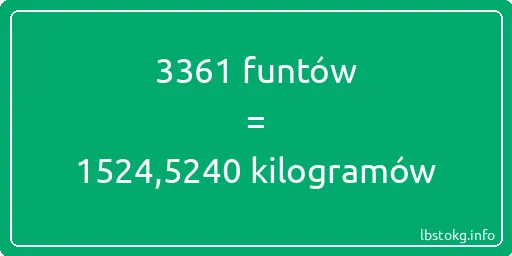 3361 funtów
=
1524,5240 kilogramów

lbstokg.info